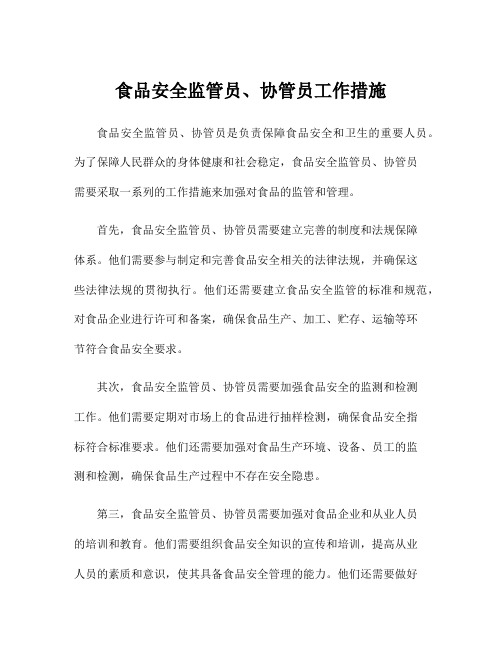 食品安全监管员、协管员工作措施

食品安全监管员、协管员是负责保障食品安全和卫生的重要人员。为了保障人民群众的身体健康和社会稳定，食品安全监管员、协管员需要采取一系列的工作措施来加强对食品的监管和管理。

首先，食品安全监管员、协管员需要建立完善的制度和法规保障体系。他们需要参与制定和完善食品安全相关的法律法规，并确保这些法律法规的贯彻执行。他们还需要建立食品安全监管的标准和规范，对食品企业进行许可和备案，确保食品生产、加工、贮存、运输等环节符合食品安全要求。

其次，食品安全监管员、协管员需要加强食品安全的监测和检测工作。他们需要定期对市场上的食品进行抽样检测，确保食品安全指标符合标准要求。他们还需要加强对食品生产环境、设备、员工的监测和检测，确保食品生产过程中不存在安全隐患。

第三，食品安全监管员、协管员需要加强对食品企业和从业人员的培训和教育。他们需要组织食品安全知识的宣传和培训，提高从业人员的素质和意识，使其具备食品安全管理的能力。他们还需要做好